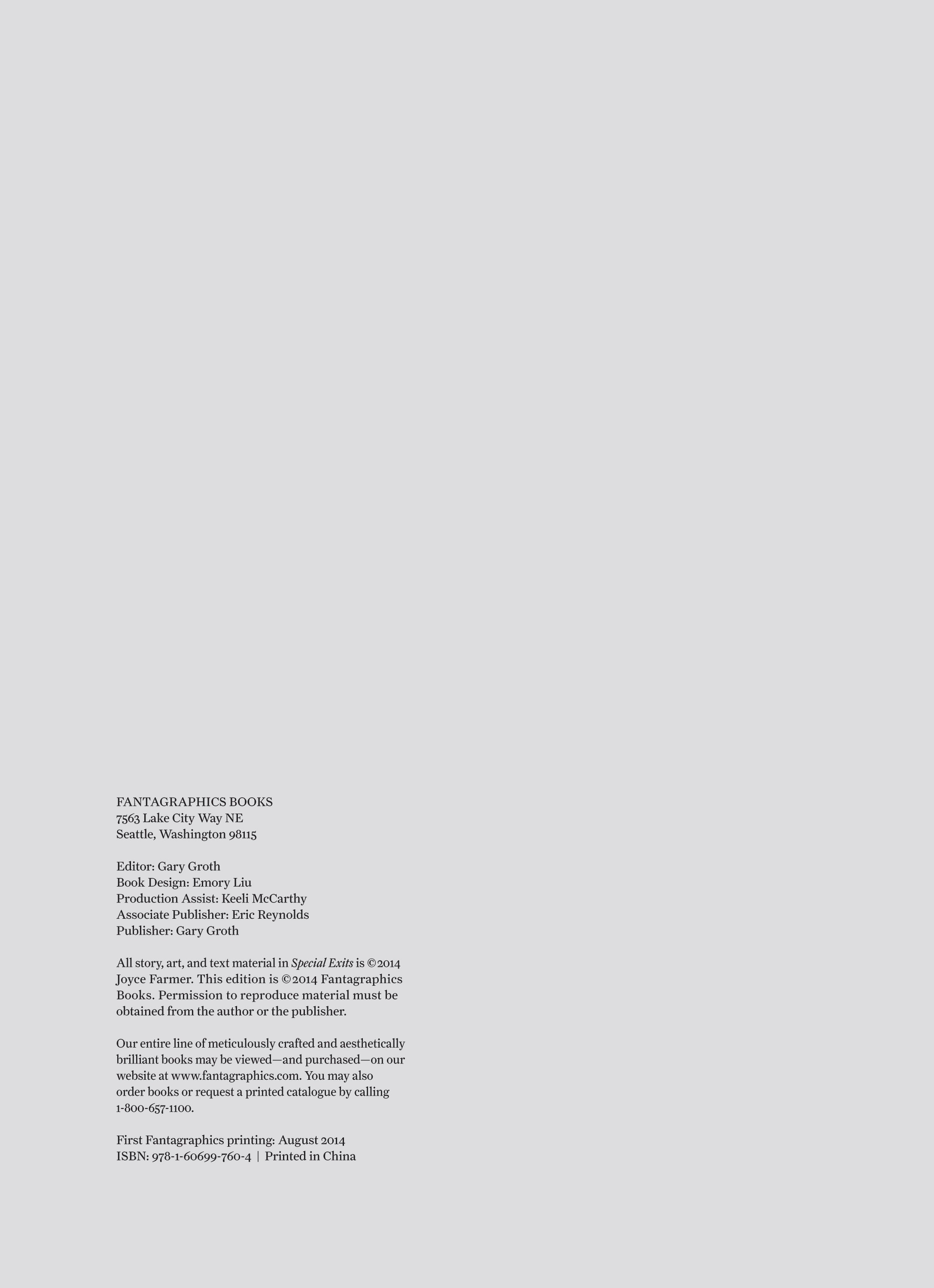 FANTAGRAPHICS BOOKS
7563 Lake City Way NE
Seattle, Washington 98115

Editor: Gary Groth
Book Design: Emory Liu
Production Assist: Keeli McCarthy
Associate Publisher: Eric Reynolds
Publisher: Gary Groth

All story, art, and text material in Special Exits is ©2014 Joyce Farmer. This edition is ©2014 Fantagraphics Books. Permission to reproduce material must be obtained from the author or the publisher.

Our entire line of meticulously crafted and aesthetically brilliant books may be viewed—and purchased—on our website at www.fantagraphics.com. You may also order books or request a printed catalogue by calling 1-800-657-1100.

First Fantagraphics printing: August 2014
ISBN: 978-1-60699-760-4 | Printed in China